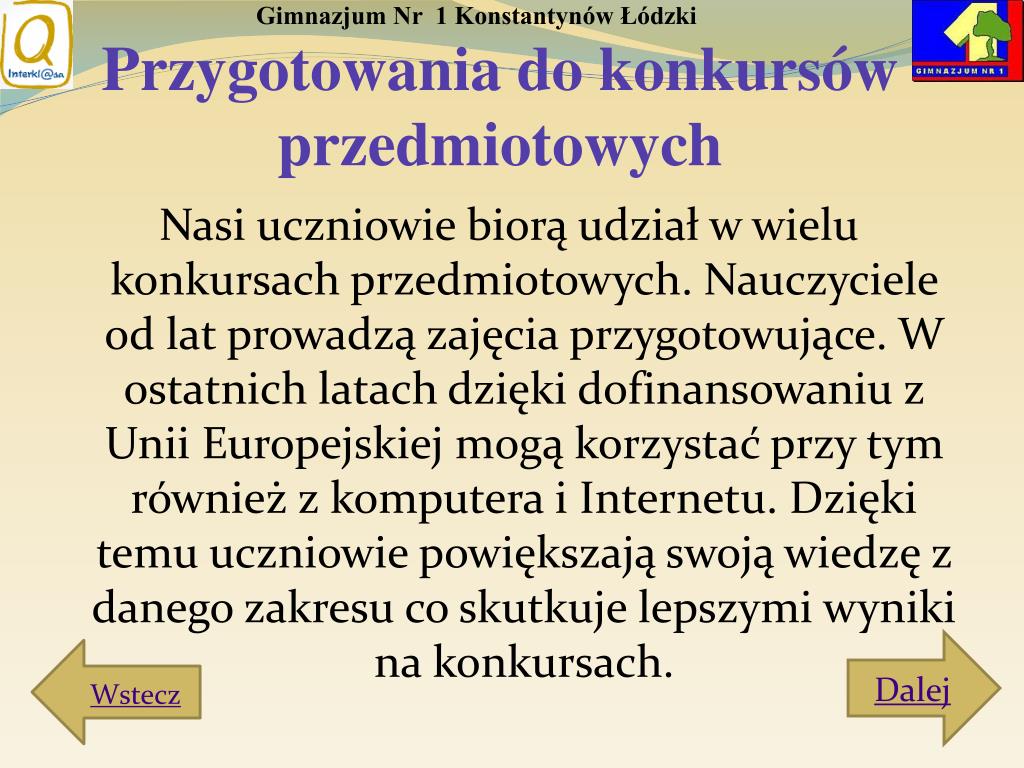 Interkl@sa

Gimnazjum Nr 1 Konstantynów Łódzki

GIMNAZJUM NR 1

Przygotowania do konkursów przedmiotowych

Nasi uczniowie biorą udział w wielu konkursach przedmiotowych. Nauczyciele od lat prowadzą zajęcia przygotowujące. W ostatnich latach dzięki dofinansowaniu z Unii Europejskiej mogą korzystać przy tym również z komputera i Internetu. Dzięki temu uczniowie powiększają swoją wiedzę z danego zakresu co skutkuje lepszymi wyniki na konkursach.

Wstecz

Dalej